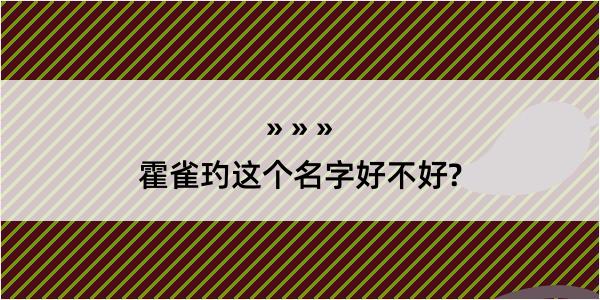 » » »
霍雀玓这个名字好不好?